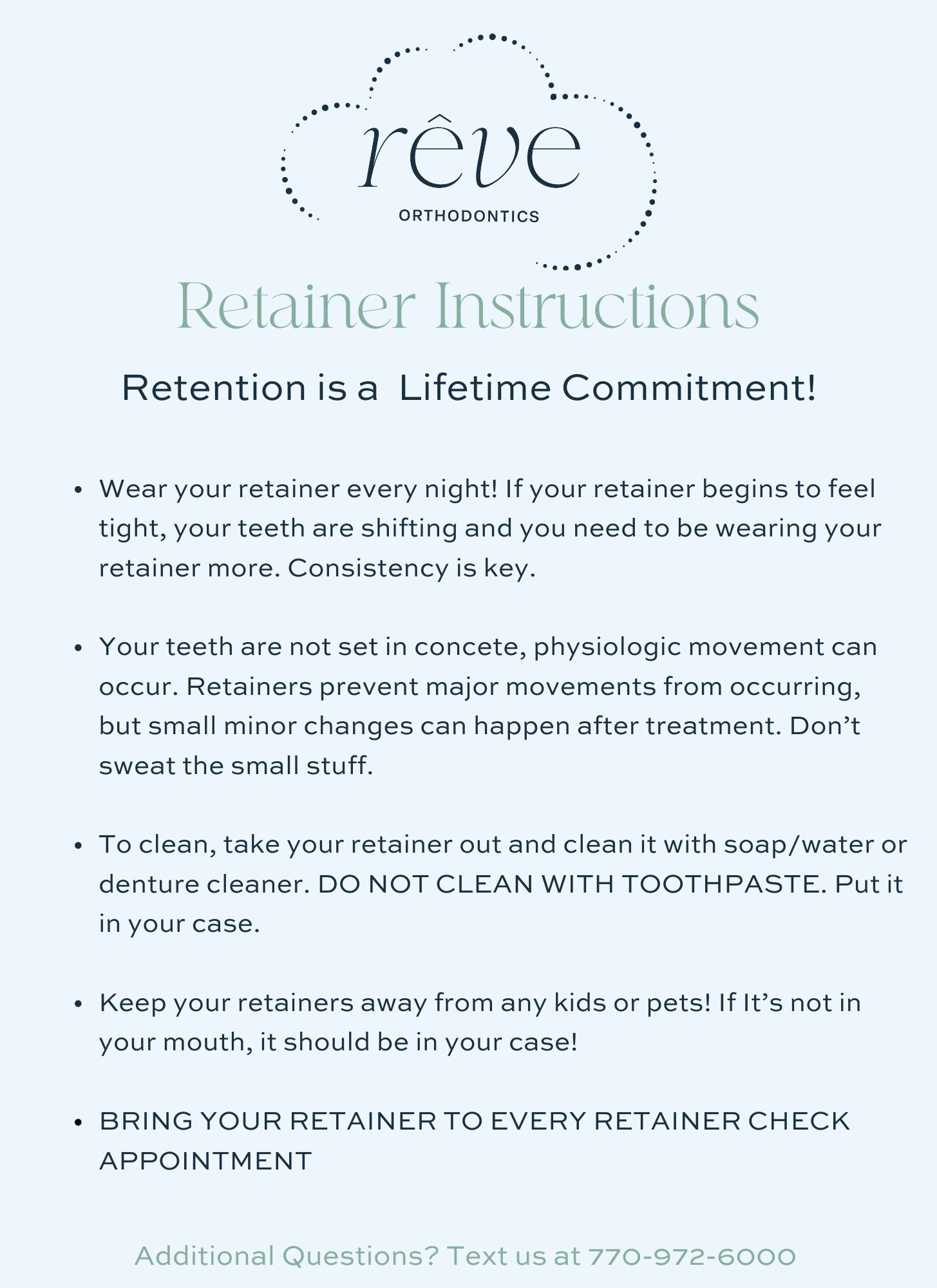 rêve

ORTHODONTICS

Retainer Instructions

Retention is a Lifetime Commitment!

• Wear your retainer every night! If your retainer begins to feel tight, your teeth are shifting and you need to be wearing your retainer more. Consistency is key.

• Your teeth are not set in concete, physiologic movement can occur. Retainers prevent major movements from occurring, but small minor changes can happen after treatment. Don't sweat the small stuff.

• To clean, take your retainer out and clean it with soap/water or denture cleaner. DO NOT CLEAN WITH TOOTHPASTE. Put it in your case.

• Keep your retainers away from any kids or pets! If It's not in your mouth, it should be in your case!

• BRING YOUR RETAINER TO EVERY RETAINER CHECK APPOINTMENT

Additional Questions? Text us at 770-972-6000